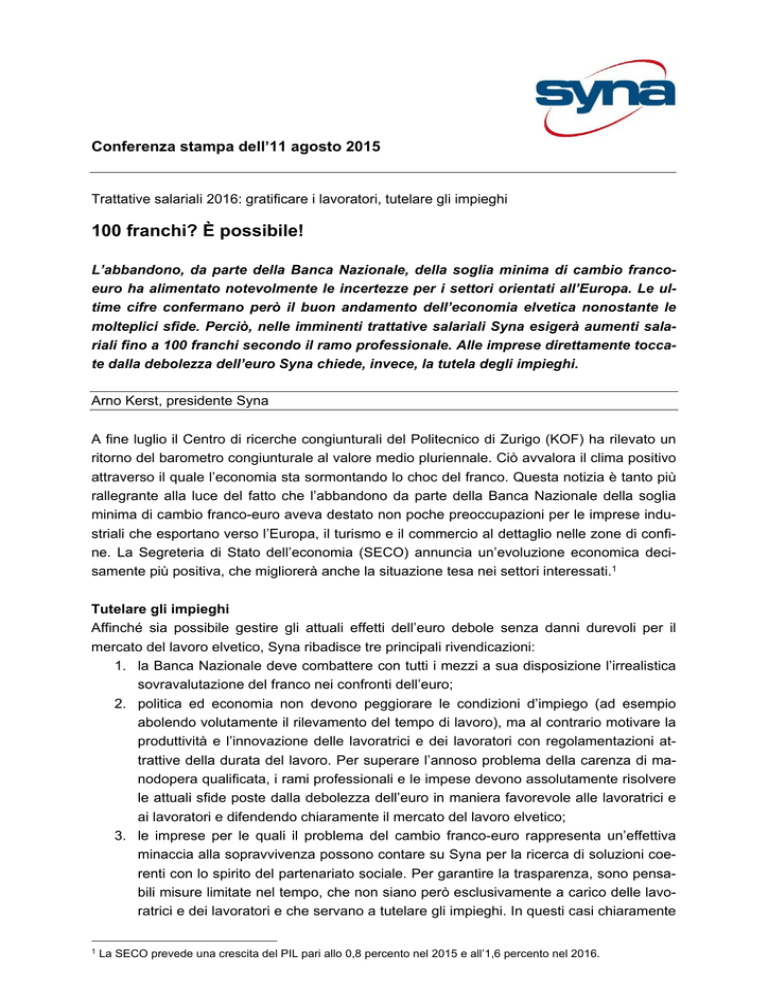 syna

Conferenza stampa dell'11 agosto 2015

Trattative salariali 2016: gratificare i lavoratori, tutelare gli impieghi

100 franchi? È possibile!

L'abbandono, da parte della Banca Nazionale, della soglia minima di cambio franco-euro ha alimentato notevolmente le incertezze per i settori orientati all'Europa. Le ultime cifre confermano però il buon andamento dell'economia elvetica nonostante le molteplici sfide. Perciò, nelle imminenti trattative salariali Syna esigerà aumenti salariali fino a 100 franchi secondo il ramo professionale. Alle imprese direttamente toccate dalla debolezza dell'euro Syna chiede, invece, la tutela degli impieghi.

Arno Kerst, presidente Syna

A fine luglio il Centro di ricerche congiunturali del Politecnico di Zurigo (KOF) ha rilevato un ritorno del barometro congiunturale al valore medio pluriennale. Ciò avvalora il clima positivo attraverso il quale l'economia sta sormontando lo choc del franco. Questa notizia è tanto più rallegrante alla luce del fatto che l'abbandono da parte della Banca Nazionale della soglia minima di cambio franco-euro aveva destato non poche preoccupazioni per le imprese industriali che esportano verso l'Europa, il turismo e il commercio al dettaglio nelle zone di confine. La Segreteria di Stato dell'economia (SECO) annuncia un'evoluzione economica decisamente più positiva, che migliorerà anche la situazione tesa nei settori interessati.$^1$

Tutelare gli impieghi
Affinché sia possibile gestire gli attuali effetti dell'euro debole senza danni durevoli per il mercato del lavoro elvetico, Syna ribadisce tre principali rivendicazioni:
1. la Banca Nazionale deve combattere con tutti i mezzi a sua disposizione l'irrealistica sovravalutazione del franco nei confronti dell'euro;
2. politica ed economia non devono peggiorare le condizioni d'impiego (ad esempio abolendo volutamente il rilevamento del tempo di lavoro), ma al contrario motivare la produttività e l'innovazione delle lavoratrici e dei lavoratori con regolamentazioni attrattive della durata del lavoro. Per superare l'annoso problema della carenza di manodopera qualificata, i rami professionali e le impese devono assolutamente risolvere le attuali sfide poste dalla debolezza dell'euro in maniera favorevole alle lavoratrici e ai lavoratori e difendendo chiaramente il mercato del lavoro elvetico;
3. le imprese per le quali il problema del cambio franco-euro rappresenta un'effettiva minaccia alla sopravvivenza possono contare su Syna per la ricerca di soluzioni coerenti con lo spirito del partenariato sociale. Per garantire la trasparenza, sono pensabili misure limitate nel tempo, che non siano però esclusivamente a carico delle lavoratrici e dei lavoratori e che servano a tutelare gli impieghi. In questi casi chiaramente

$^1$ La SECO prevede una crescita del PIL pari allo 0,8 percento nel 2015 e all'1,6 percento nel 2016.